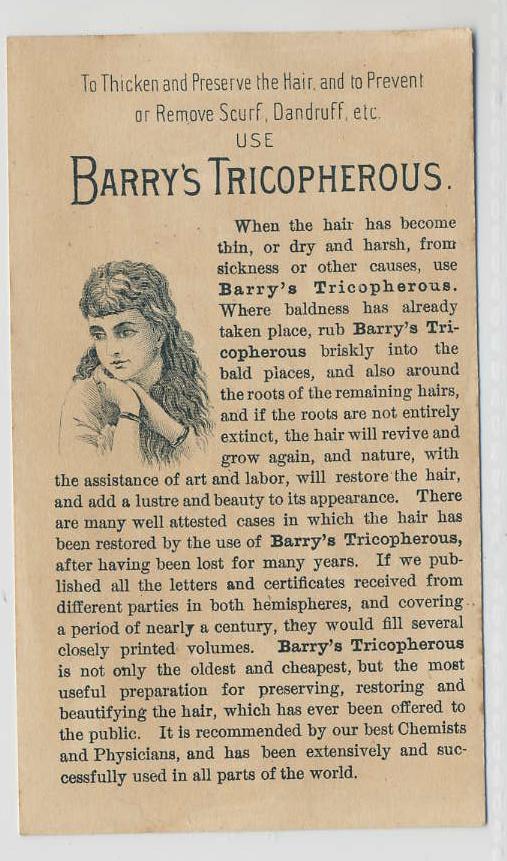 To Thicken and Preserve the Hair, and to Prevent or Remove Scurf, Dandruff, etc.
USE
BARRY'S TRICOPHEROUS.

When the hair has become thin, or dry and harsh, from sickness or other causes, use Barry's Tricopherous. Where baldness has already taken place, rub Barry's Tricopherous briskly into the bald places, and also around the roots of the remaining hairs, and if the roots are not entirely extinct, the hair will revive and grow again, and nature, with the assistance of art and labor, will restore the hair, and add a lustre and beauty to its appearance. There are many well attested cases in which the hair has been restored by the use of Barry's Tricopherous, after having been lost for many years. If we published all the letters and certificates received from different parties in both hemispheres, and covering a period of nearly a century, they would fill several closely printed volumes. Barry's Tricopherous is not only the oldest and cheapest, but the most useful preparation for preserving, restoring and beautifying the hair, which has ever been offered to the public. It is recommended by our best Chemists and Physicians, and has been extensively and successfully used in all parts of the world.